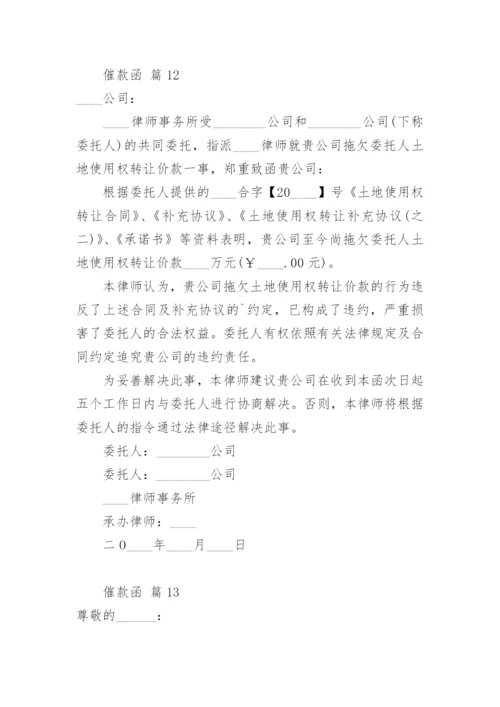 催款函 篇 12

____公司：

____律师事务所受________公司和________公司(下称委托人)的共同委托，指派____律师就贵公司拖欠委托人土地使用权转让价款一事，郑重致函贵公司：

根据委托人提供的____合字【20____】号《土地使用权转让合同》、《补充协议》、《土地使用权转让补充协议(之二)》、《承诺书》等资料表明，贵公司至今尚拖欠委托人土地使用权转让价款____万元(￥____.00 元)。

本律师认为，贵公司拖欠土地使用权转让价款的行为违反了上述合同及补充协议的`约定，已构成了违约，严重损害了委托人的合法权益。委托人有权依照有关法律规定及合同约定追究贵公司的违约责任。

为妥善解决此事，本律师建议贵公司在收到本函次日起五个工作日内与委托人进行协商解决。否则，本律师将根据委托人的指令通过法律途径解决此事。

委托人：________公司

委托人：________公司

____律师事务所

承办律师：____

二 0____年____月____日

催款函 篇 13

尊敬的______：